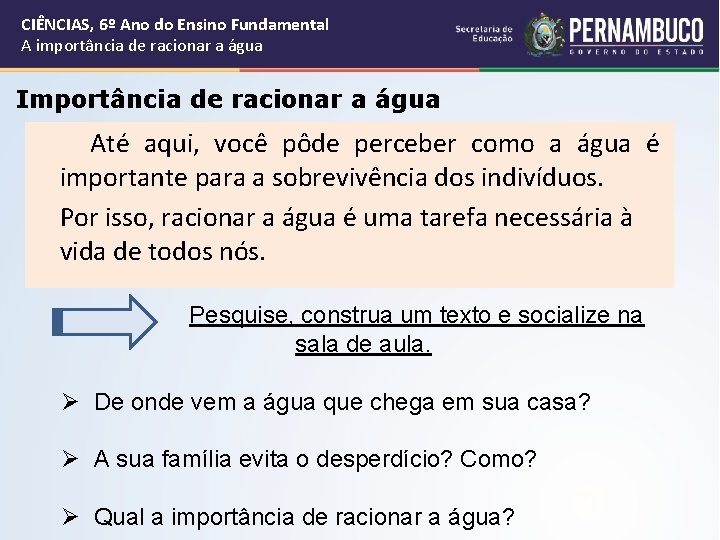 CIÊNCIAS, 6º Ano do Ensino Fundamental
A importância de racionar a água

Secretaria de Educação

PERNAMBUCO
GOVERNO DO ESTADO

Importância de racionar a água

Até aqui, você pôde perceber como a água é importante para a sobrevivência dos indivíduos.

Por isso, racionar a água é uma tarefa necessária à vida de todos nós.

Pesquise, construa um texto e socialize na sala de aula.

➢ De onde vem a água que chega em sua casa?

➢ A sua família evita o desperdício? Como?

➢ Qual a importância de racionar a água?